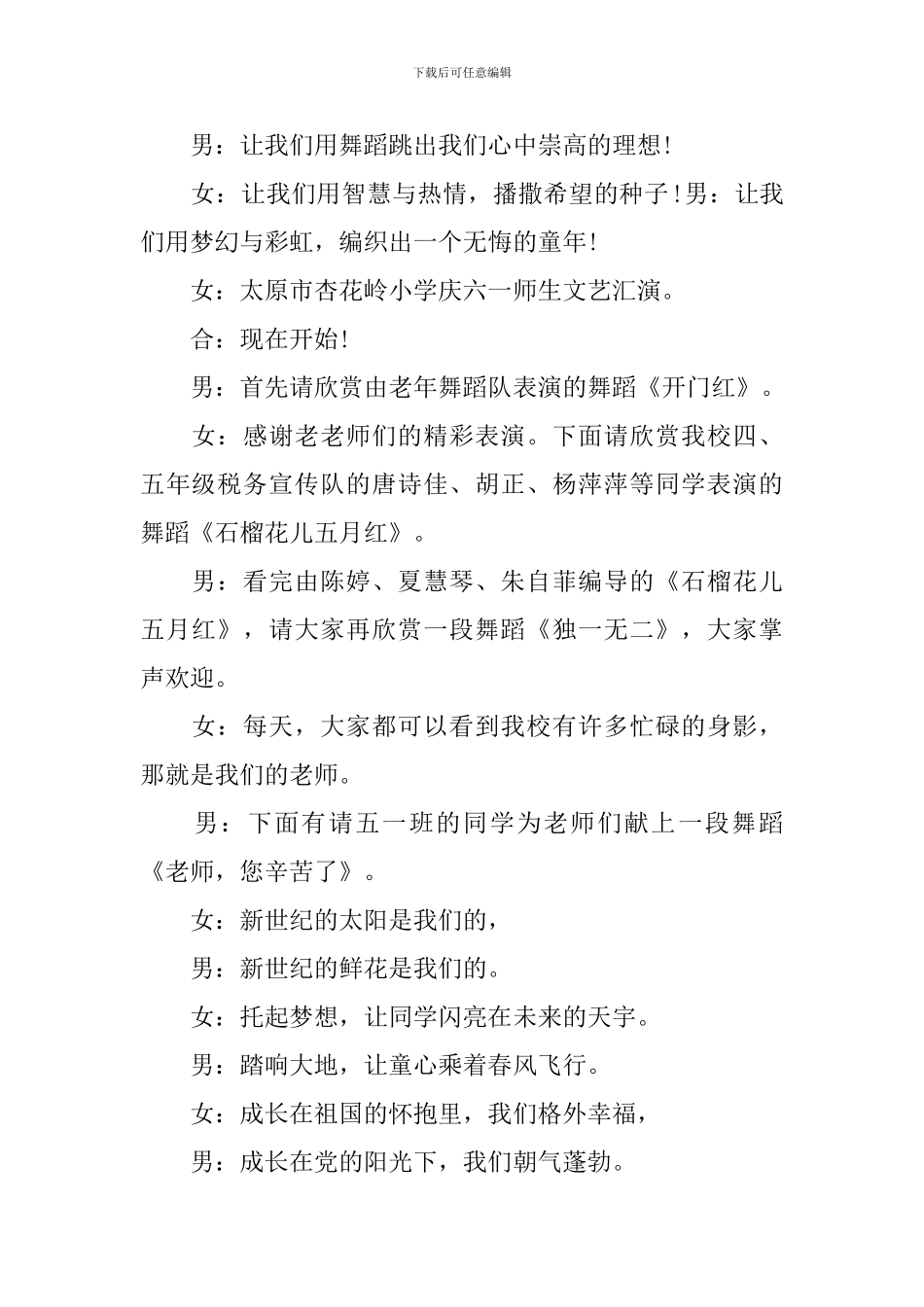 下载后可任意编辑

男：让我们用舞蹈跳出我们心中崇高的理想!

女：让我们用智慧与热情，播撒希望的种子!男：让我们用梦幻与彩虹，编织出一个无悔的童年!

女：太原市杏花岭小学庆六一师生文艺汇演。

合：现在开始!

男：首先请欣赏由老年舞蹈队表演的舞蹈《开门红》。

女：感谢老老师们的精彩表演。下面请欣赏我校四、五年级税务宣传队的唐诗佳、胡正、杨萍萍等同学表演的舞蹈《石榴花儿五月红》。

男：看完由陈婷、夏慧琴、朱自菲编导的《石榴花儿五月红》，请大家再欣赏一段舞蹈《独一无二》，大家掌声欢迎。

女：每天，大家都可以看到我校有许多忙碌的身影，那就是我们的老师。

男：下面有请五一班的同学为老师们献上一段舞蹈《老师，您辛苦了》。

女：新世纪的太阳是我们的，

男：新世纪的鲜花是我们的。

女：托起梦想，让同学闪亮在未来的天宇。

男：踏响大地，让童心乘着春风飞行。

女：成长在祖国的怀抱里，我们格外幸福，

男：成长在党的阳光下，我们朝气蓬勃。